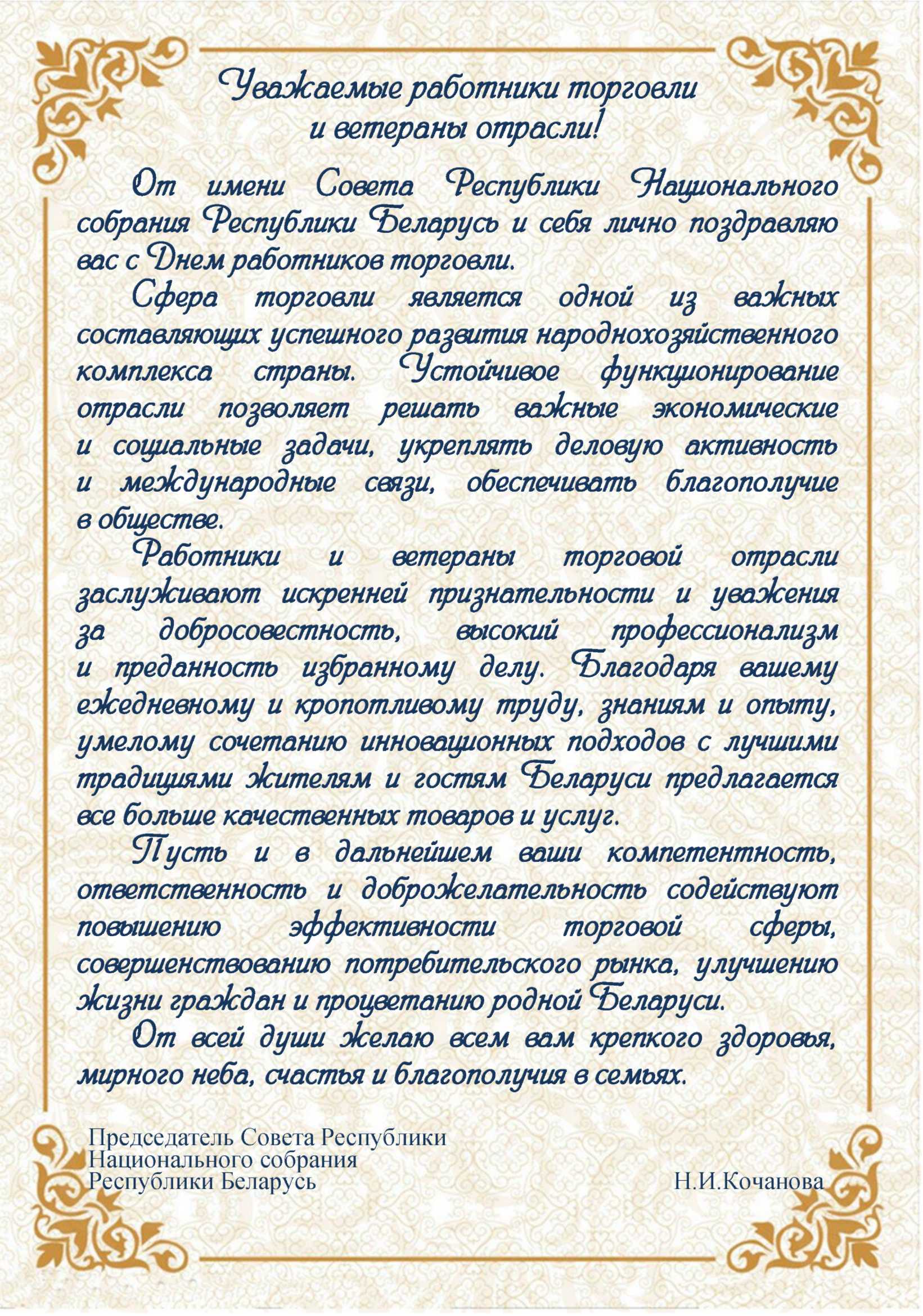 Уважаемые работники торговли и ветераны отрасли!

От имени Совета Республики Национального собрания Республики Беларусь и себя лично поздравляю вас с Днем работников торговли.

Сфера торговли является одной из важных составляющих успешного развития народнохозяйственного комплекса страны. Устойчивое функционирование отрасли позволяет решать важные экономические и социальные задачи, укреплять деловую активность и международные связи, обеспечивать благополучие в обществе.

Работники и ветераны торговой отрасли заслуживают искренней признательности и уважения за добросовестность, высокий профессионализм и преданность избранному делу. Благодаря вашему ежедневному и кропотливому труду, знаниям и опыту, умелому сочетанию инновационных подходов с лучшими традициями жителям и гостям Беларуси предлагается все больше качественных товаров и услуг.

Пусть и в дальнейшем ваши компетентность, ответственность и доброжелательность содействуют повышению эффективности торговой сферы, совершенствованию потребительского рынка, улучшению жизни граждан и процветанию родной Беларуси.

От всей души желаю всем вам крепкого здоровья, мирного неба, счастья и благополучия в семьях.

Председатель Совета Республики
Национального собрания
Республики Беларусь

Н.И.Кочанова